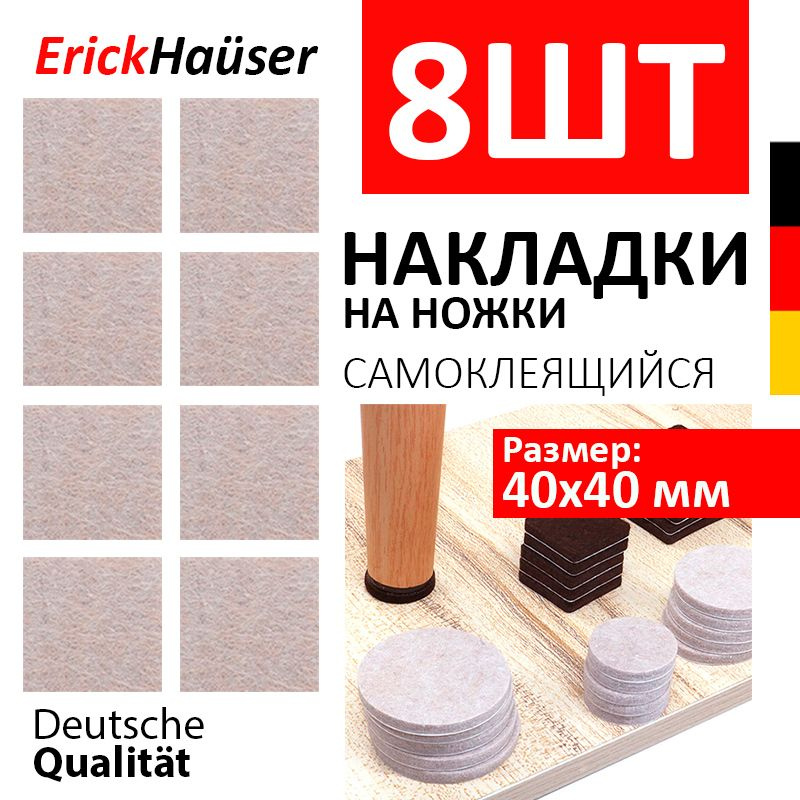 ErickHaüser

8ШТ

НАКЛАДКИ
НА НОЖКИ
САМОКЛЕЯЩИЙСЯ

Размер:
40x40 мм

Deutsche
Qualität